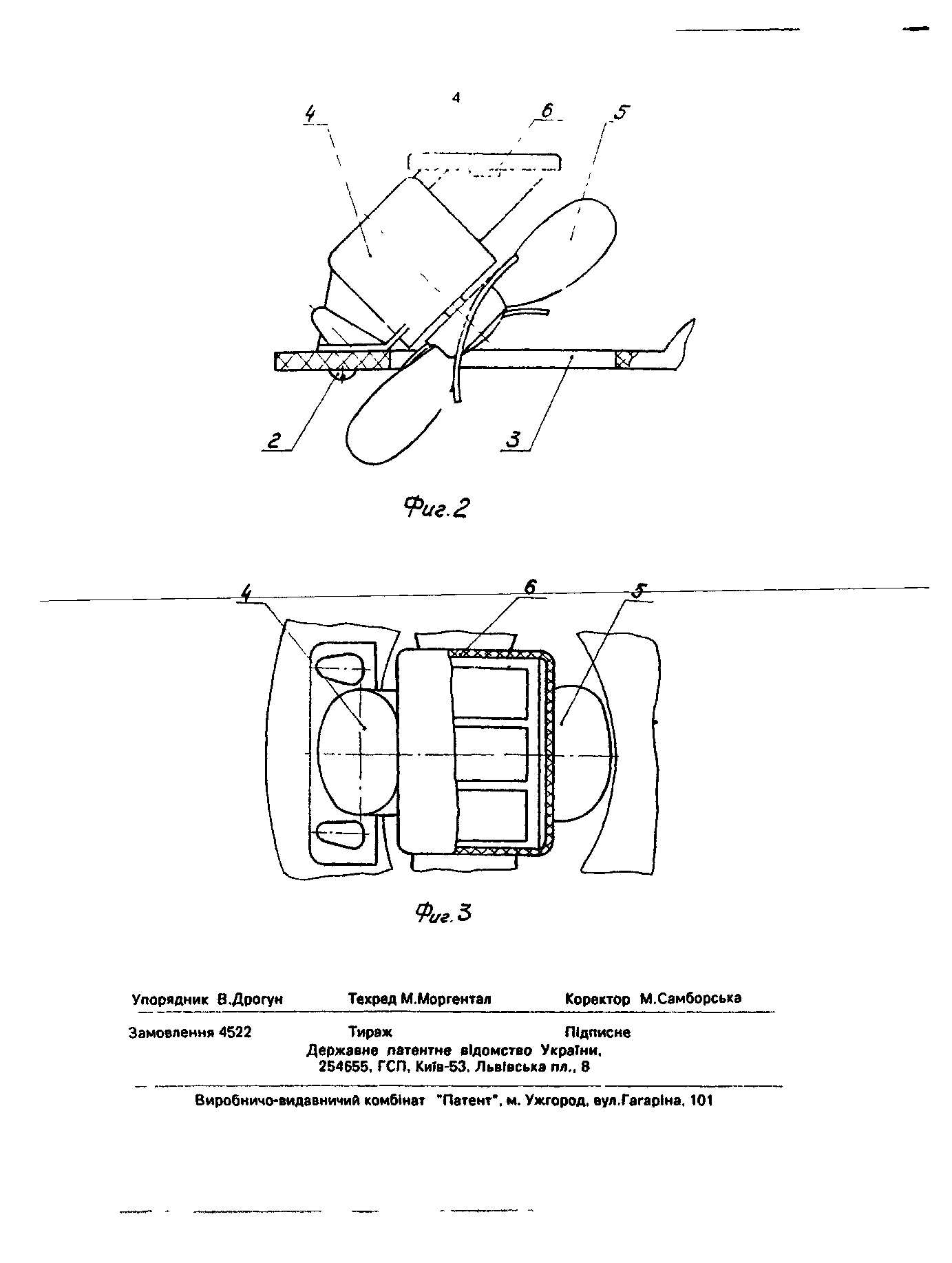 4

4

6

5

2

3

Фиг.2

4

6

5

Фиг.3

Упорядник В.Дрогун Техред М.Моргентал Коректор М.Самборська

Замовлення 4522 Тираж Підписне

Державне патентне відомство України,
254655, ГСП, Київ-53, Львівська пл., 8

Виробничо-видавничий комбінат "Патент", м. Ужгород, вул.Гагаріна, 101